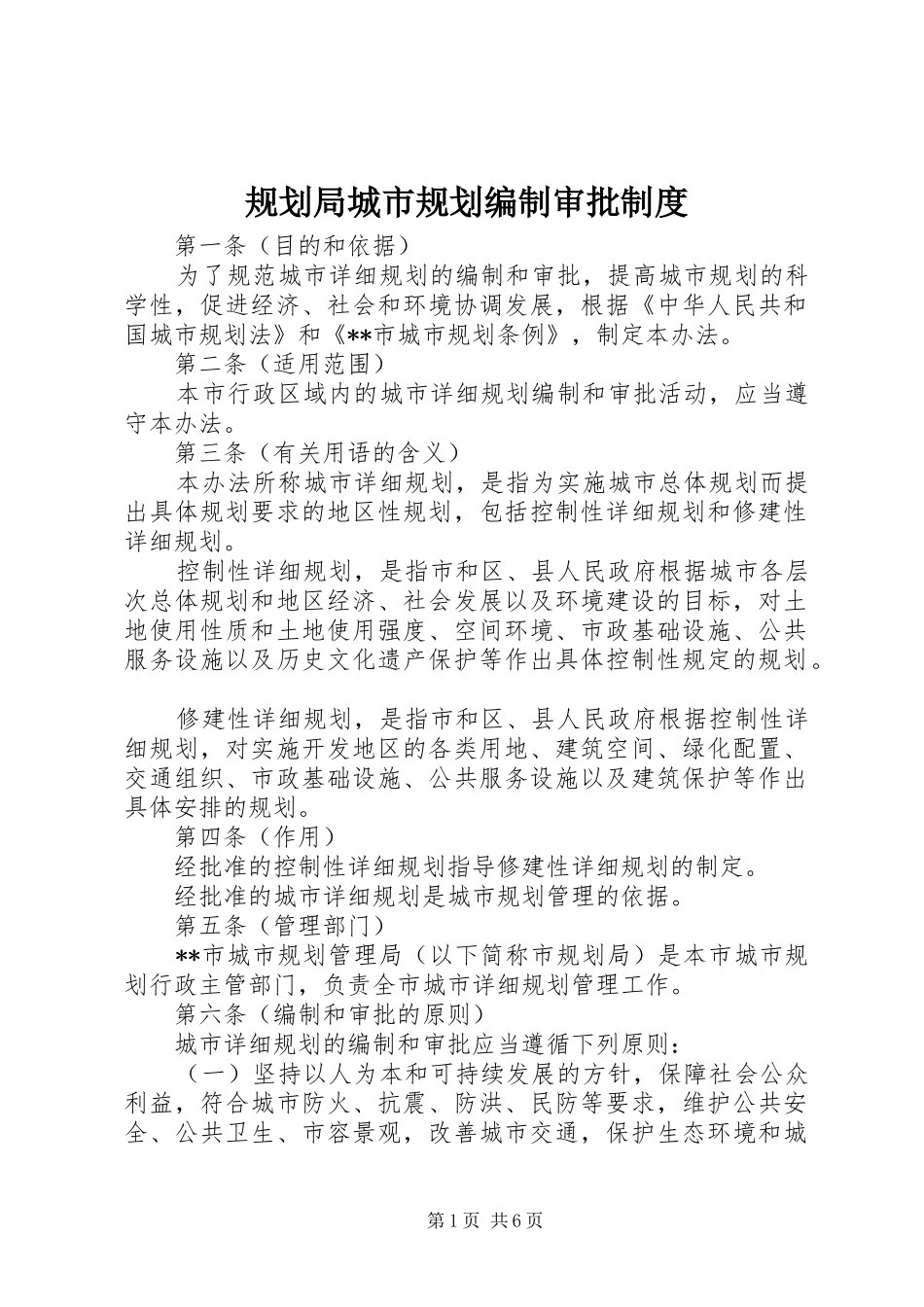 规划局城市规划编制审批制度

第一条（目的和依据）

为了规范城市详细规划的编制和审批，提高城市规划的科学性，促进经济、社会和环境协调发展，根据《中华人民共和国城市规划法》和《**市城市规划条例》，制定本办法。

第二条（适用范围）

本市行政区域内的城市详细规划编制和审批活动，应当遵守本办法。

第三条（有关用语的含义）

本办法所称城市详细规划，是指为实施城市总体规划而提出具体规划要求的地区性规划，包括控制性详细规划和修建性详细规划。

控制性详细规划，是指市和区、县人民政府根据城市各层次总体规划和地区经济、社会发展以及环境建设的目标，对土地使用性质和土地使用强度、空间环境、市政基础设施、公共服务设施以及历史文化遗产保护等作出具体控制性规定的规划。

修建性详细规划，是指市和区、县人民政府根据控制性详细规划，对实施开发地区的各类用地、建筑空间、绿化配置、交通组织、市政基础设施、公共服务设施以及建筑保护等作出具体安排的规划。

第四条（作用）

经批准的控制性详细规划指导修建性详细规划的制定。

经批准的城市详细规划是城市规划管理的依据。

第五条（管理部门）

**市城市规划管理局（以下简称市规划局）是本市城市规划行政主管部门，负责全市城市详细规划管理工作。

第六条（编制和审批的原则）

城市详细规划的编制和审批应当遵循下列原则：

（一）坚持以人为本和可持续发展的方针，保障社会公众利益，符合城市防火、抗震、防洪、民防等要求，维护公共安全、公共卫生、市容景观，改善城市交通，保护生态环境和城

第1页 共6页